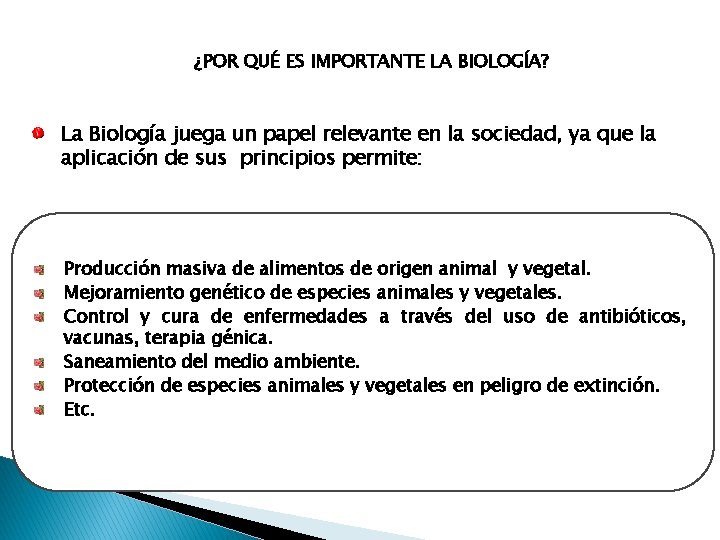 ¿POR QUÉ ES IMPORTANTE LA BIOLOGÍA?

La Biología juega un papel relevante en la sociedad, ya que la aplicación de sus principios permite:

Producción masiva de alimentos de origen animal y vegetal.
Mejoramiento genético de especies animales y vegetales.
Control y cura de enfermedades a través del uso de antibióticos, vacunas, terapia génica.
Saneamiento del medio ambiente.
Protección de especies animales y vegetales en peligro de extinción.
Etc.